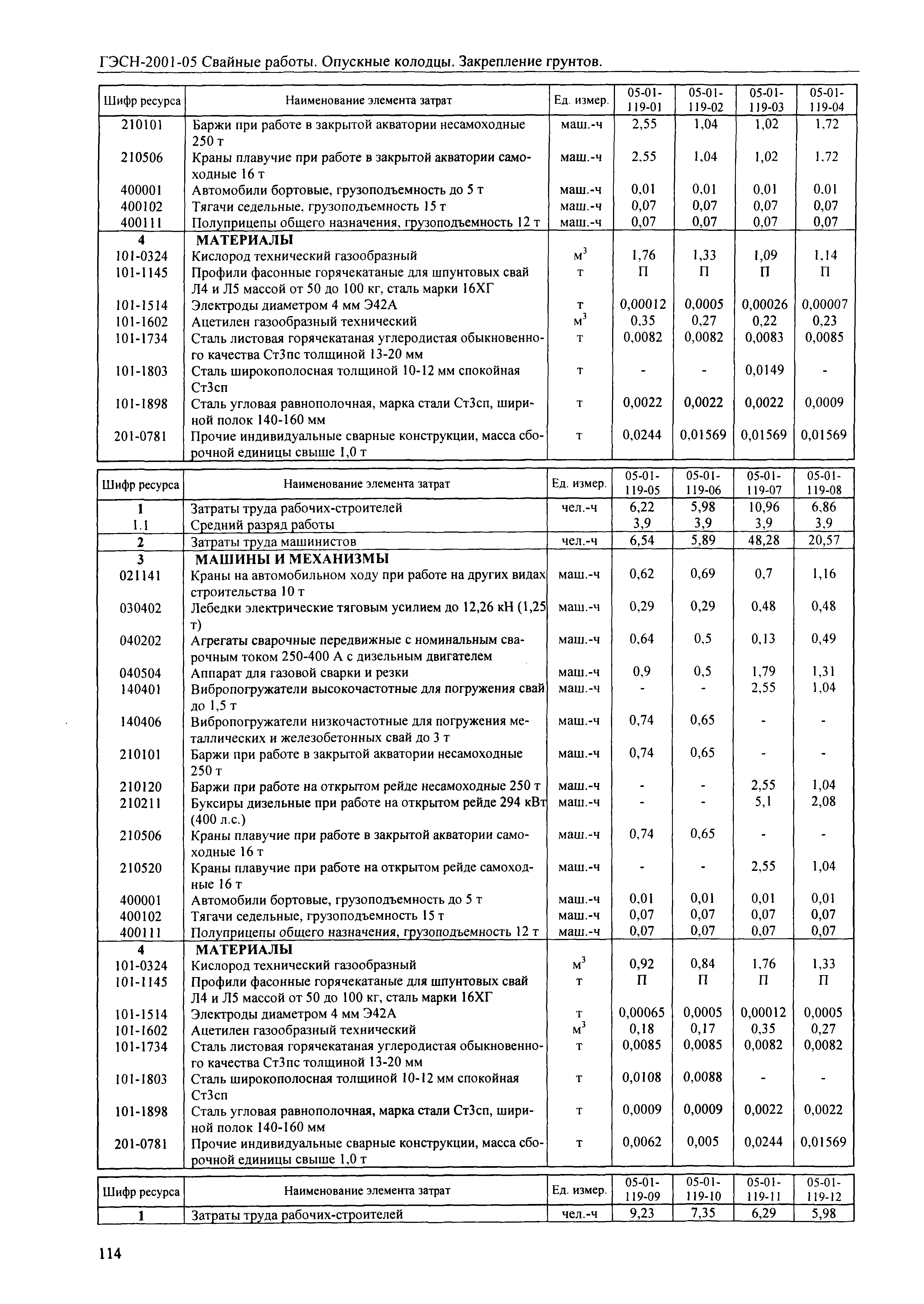 ГЭСН-2001-05 Свайные работы. Опускные колодцы. Закрепление грунтов.

| Шифр ресурса | Наименование элемента затрат | Ед. измер. | 05-01-119-01 | 05-01-119-02 | 05-01-119-03 | 05-01-119-04 |
|---|---|---|---|---|---|---|
| 210101 | Баржи при работе в закрытой акватории несамоходные 250 т | маш.-ч | 2,55 | 1,04 | 1,02 | 1,72 |
| 210506 | Краны плавучие при работе в закрытой акватории самоходные 16 т | маш.-ч | 2,55 | 1,04 | 1,02 | 1,72 |
| 400001 | Автомобили бортовые, грузоподъемность до 5 т | маш.-ч | 0,01 | 0,01 | 0,01 | 0,01 |
| 400102 | Тягачи седельные, грузоподъемность 15 т | маш.-ч | 0,07 | 0,07 | 0,07 | 0,07 |
| 400111 | Полуприцепы общего назначения, грузоподъемность 12 т | маш.-ч | 0,07 | 0,07 | 0,07 | 0,07 |
| 4 | МАТЕРИАЛЫ | | | | | |
| 101-0324 | Кислород технический газообразный | $м^3$ | 1,76 | 1,33 | 1,09 | 1,14 |
| 101-1145 | Профили фасонные горячекатаные для шпунтовых свай Л4 и Л5 массой от 50 до 100 кг, сталь марки 16ХГ | т | П | П | П | П |
| 101-1514 | Электроды диаметром 4 мм Э42А | т | 0,00012 | 0,0005 | 0,00026 | 0,00007 |
| 101-1602 | Ацетилен газообразный технический | $м^3$ | 0,35 | 0,27 | 0,22 | 0,23 |
| 101-1734 | Сталь листовая горячекатаная углеродистая обыкновенного качества Ст3пс толщиной 13-20 мм | т | 0,0082 | 0,0082 | 0,0083 | 0,0085 |
| 101-1803 | Сталь широкополосная толщиной 10-12 мм спокойная Ст3сп | т | - | - | 0,0149 | - |
| 101-1898 | Сталь угловая равнополочная, марка стали Ст3сп, шириной полок 140-160 мм | т | 0,0022 | 0,0022 | 0,0022 | 0,0009 |
| 201-0781 | Прочие индивидуальные сварные конструкции, масса сборочной единицы свыше 1,0 т | т | 0,0244 | 0,01569 | 0,01569 | 0,01569 |

| Шифр ресурса | Наименование элемента затрат | Ед. измер. | 05-01-119-05 | 05-01-119-06 | 05-01-119-07 | 05-01-119-08 |
|---|---|---|---|---|---|---|
| 1 | Затраты труда рабочих-строителей | чел.-ч | 6,22 | 5,98 | 10,96 | 6,86 |
| 1.1 | Средний разряд работы | | 3,9 | 3,9 | 3,9 | 3,9 |
| 2 | Затраты труда машинистов | чел.-ч | 6,54 | 5,89 | 48,28 | 20,57 |
| 3 | МАШИНЫ И МЕХАНИЗМЫ | | | | | |
| 021141 | Краны на автомобильном ходу при работе на других видах строительства 10 т | маш.-ч | 0,62 | 0,69 | 0,7 | 1,16 |
| 030402 | Лебедки электрические тяговым усилием до 12,26 кН (1,25 т) | маш.-ч | 0,29 | 0,29 | 0,48 | 0,48 |
| 040202 | Агрегаты сварочные передвижные с номинальным сварочным током 250-400 А с дизельным двигателем | маш.-ч | 0,64 | 0,5 | 0,13 | 0,49 |
| 040504 | Аппарат для газовой сварки и резки | маш.-ч | 0,9 | 0,5 | 1,79 | 1,31 |
| 140401 | Вибропогружатели высокочастотные для погружения свай до 1,5 т | маш.-ч | - | - | 2,55 | 1,04 |
| 140406 | Вибропогружатели низкочастотные для погружения металлических и железобетонных свай до 3 т | маш.-ч | 0,74 | 0,65 | - | - |
| 210101 | Баржи при работе в закрытой акватории несамоходные 250 т | маш.-ч | 0,74 | 0,65 | - | - |
| 210120 | Баржи при работе на открытом рейде несамоходные 250 т | маш.-ч | - | - | 2,55 | 1,04 |
| 210211 | Буксиры дизельные при работе на открытом рейде 294 кВт (400 л.с.) | маш.-ч | - | - | 5,1 | 2,08 |
| 210506 | Краны плавучие при работе в закрытой акватории самоходные 16 т | маш.-ч | 0,74 | 0,65 | - | - |
| 210520 | Краны плавучие при работе на открытом рейде самоходные 16 т | маш.-ч | - | - | 2,55 | 1,04 |
| 400001 | Автомобили бортовые, грузоподъемность до 5 т | маш.-ч | 0,01 | 0,01 | 0,01 | 0,01 |
| 400102 | Тягачи седельные, грузоподъемность 15 т | маш.-ч | 0,07 | 0,07 | 0,07 | 0,07 |
| 400111 | Полуприцепы общего назначения, грузоподъемность 12 т | маш.-ч | 0,07 | 0,07 | 0,07 | 0,07 |
| 4 | МАТЕРИАЛЫ | | | | | |
| 101-0324 | Кислород технический газообразный | $м^3$ | 0,92 | 0,84 | 1,76 | 1,33 |
| 101-1145 | Профили фасонные горячекатаные для шпунтовых свай Л4 и Л5 массой от 50 до 100 кг, сталь марки 16ХГ | т | П | П | П | П |
| 101-1514 | Электроды диаметром 4 мм Э42А | т | 0,00065 | 0,0005 | 0,00012 | 0,0005 |
| 101-1602 | Ацетилен газообразный технический | $м^3$ | 0,18 | 0,17 | 0,35 | 0,27 |
| 101-1734 | Сталь листовая горячекатаная углеродистая обыкновенного качества Ст3пс толщиной 13-20 мм | т | 0,0085 | 0,0085 | 0,0082 | 0,0082 |
| 101-1803 | Сталь широкополосная толщиной 10-12 мм спокойная Ст3сп | т | 0,0108 | 0,0088 | - | - |
| 101-1898 | Сталь угловая равнополочная, марка стали Ст3сп, шириной полок 140-160 мм | т | 0,0009 | 0,0009 | 0,0022 | 0,0022 |
| 201-0781 | Прочие индивидуальные сварные конструкции, масса сборочной единицы свыше 1,0 т | т | 0,0062 | 0,005 | 0,0244 | 0,01569 |

| Шифр ресурса | Наименование элемента затрат | Ед. измер. | 05-01-119-09 | 05-01-119-10 | 05-01-119-11 | 05-01-119-12 |
|---|---|---|---|---|---|---|
| 1 | Затраты труда рабочих-строителей | чел.-ч | 9,23 | 7,35 | 6,29 | 5,98 |

114